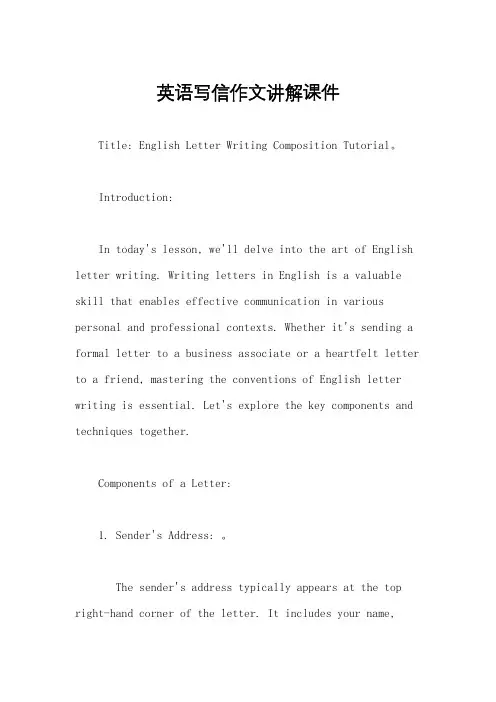 英语写信作文讲解课件

Title: English Letter Writing Composition Tutorial。

Introduction:

In today's lesson, we'll delve into the art of English letter writing. Writing letters in English is a valuable skill that enables effective communication in various personal and professional contexts. Whether it's sending a formal letter to a business associate or a heartfelt letter to a friend, mastering the conventions of English letter writing is essential. Let's explore the key components and techniques together.

Components of a Letter:

1. Sender's Address: 。

The sender's address typically appears at the top right-hand corner of the letter. It includes your name,